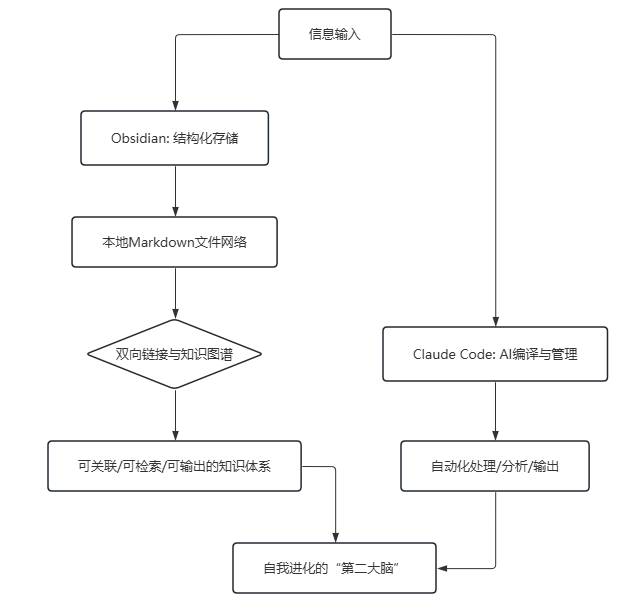 信息输入

Obsidian: 结构化存储

本地Markdown文件网络

双向链接与知识图谱

可关联/可检索/可输出的知识体系

Claude Code: AI编译与管理

自动化处理/分析/输出

自我进化的“第二大脑”